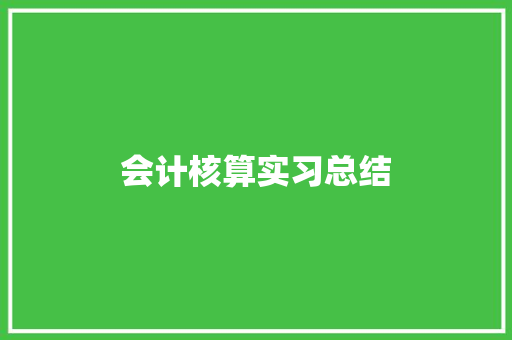 会计核算实习总结